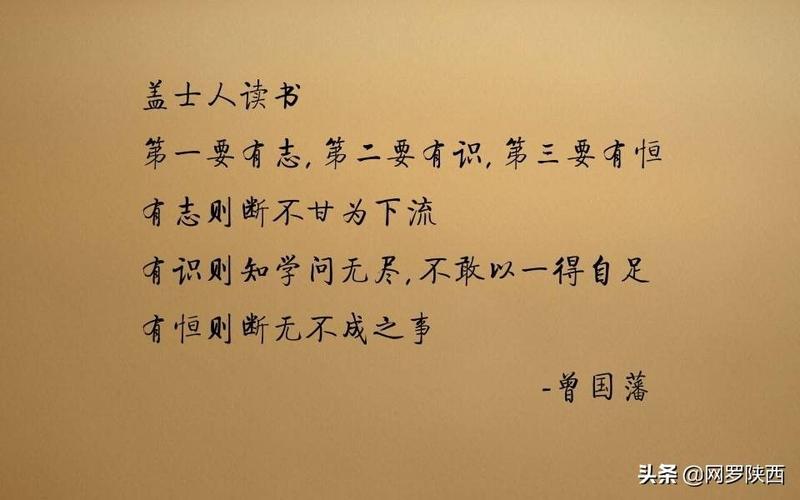 盖士人读书
第一要有志，第二要有识，第三要有恒
有志则断不甘为下流
有识则知学问无尽，不敢以一得自足
有恒则断无不成之事

-曾国藩

头条 @网罗陕西